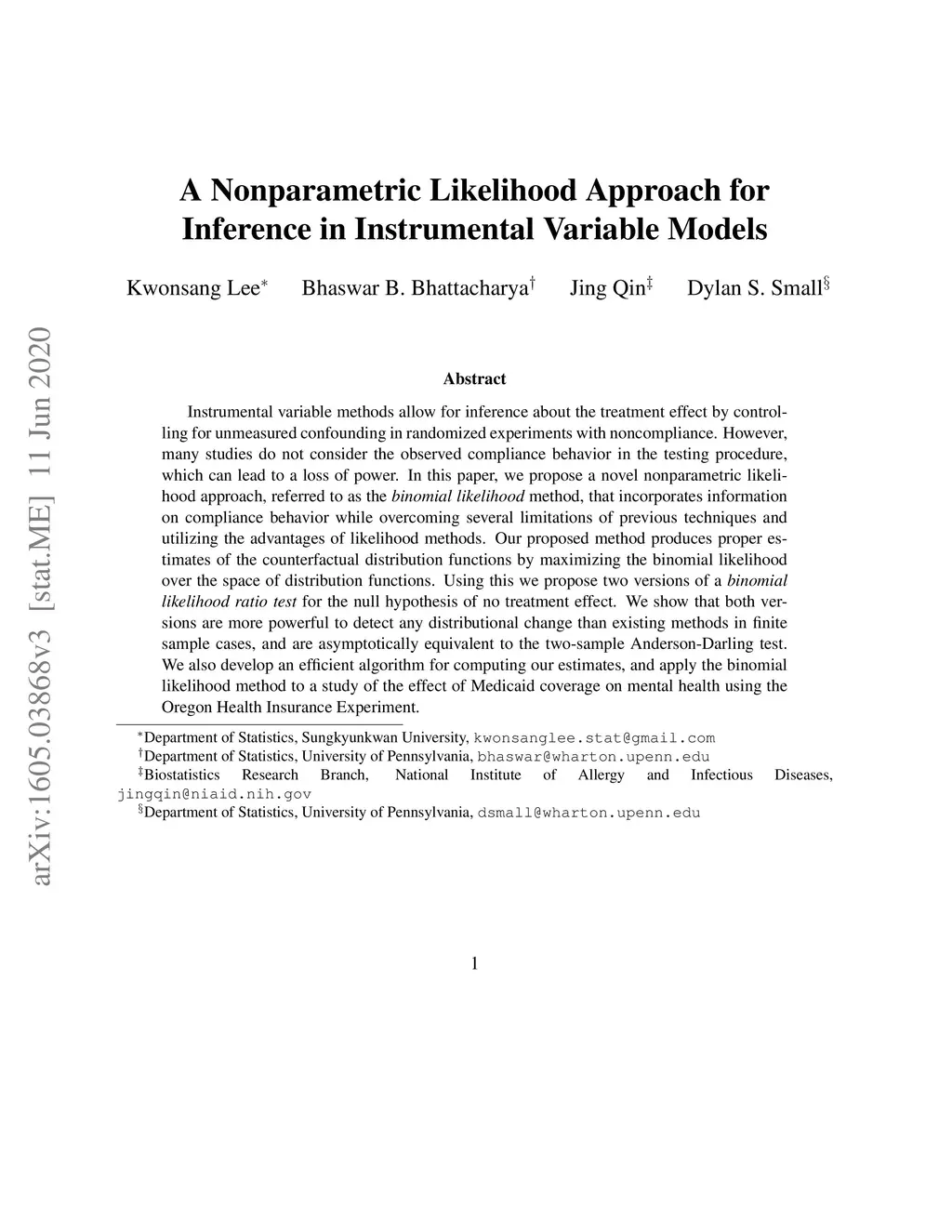 arXiv:1605.03868v3 [stat.ME] 11 Jun 2020

A Nonparametric Likelihood Approach for Inference in Instrumental Variable Models

Kwonsang Lee$^*$ Bhaswar B. Bhattacharya$^\dagger$ Jing Qin$^\ddagger$ Dylan S. Small$^\S$

Abstract

Instrumental variable methods allow for inference about the treatment effect by controlling for unmeasured confounding in randomized experiments with noncompliance. However, many studies do not consider the observed compliance behavior in the testing procedure, which can lead to a loss of power. In this paper, we propose a novel nonparametric likelihood approach, referred to as the binomial likelihood method, that incorporates information on compliance behavior while overcoming several limitations of previous techniques and utilizing the advantages of likelihood methods. Our proposed method produces proper estimates of the counterfactual distribution functions by maximizing the binomial likelihood over the space of distribution functions. Using this we propose two versions of a binomial likelihood ratio test for the null hypothesis of no treatment effect. We show that both versions are more powerful to detect any distributional change than existing methods in finite sample cases, and are asymptotically equivalent to the two-sample Anderson-Darling test. We also develop an efficient algorithm for computing our estimates, and apply the binomial likelihood method to a study of the effect of Medicaid coverage on mental health using the Oregon Health Insurance Experiment.

$^*$Department of Statistics, Sungkyunkwan University, kwonsanglee.stat@gmail.com
$^\dagger$Department of Statistics, University of Pennsylvania, bhaswar@wharton.upenn.edu
$^\ddagger$Biostatistics Research Branch, National Institute of Allergy and Infectious Diseases, jingqin@niaid.nih.gov
$^\S$Department of Statistics, University of Pennsylvania, dsmall@wharton.upenn.edu

1